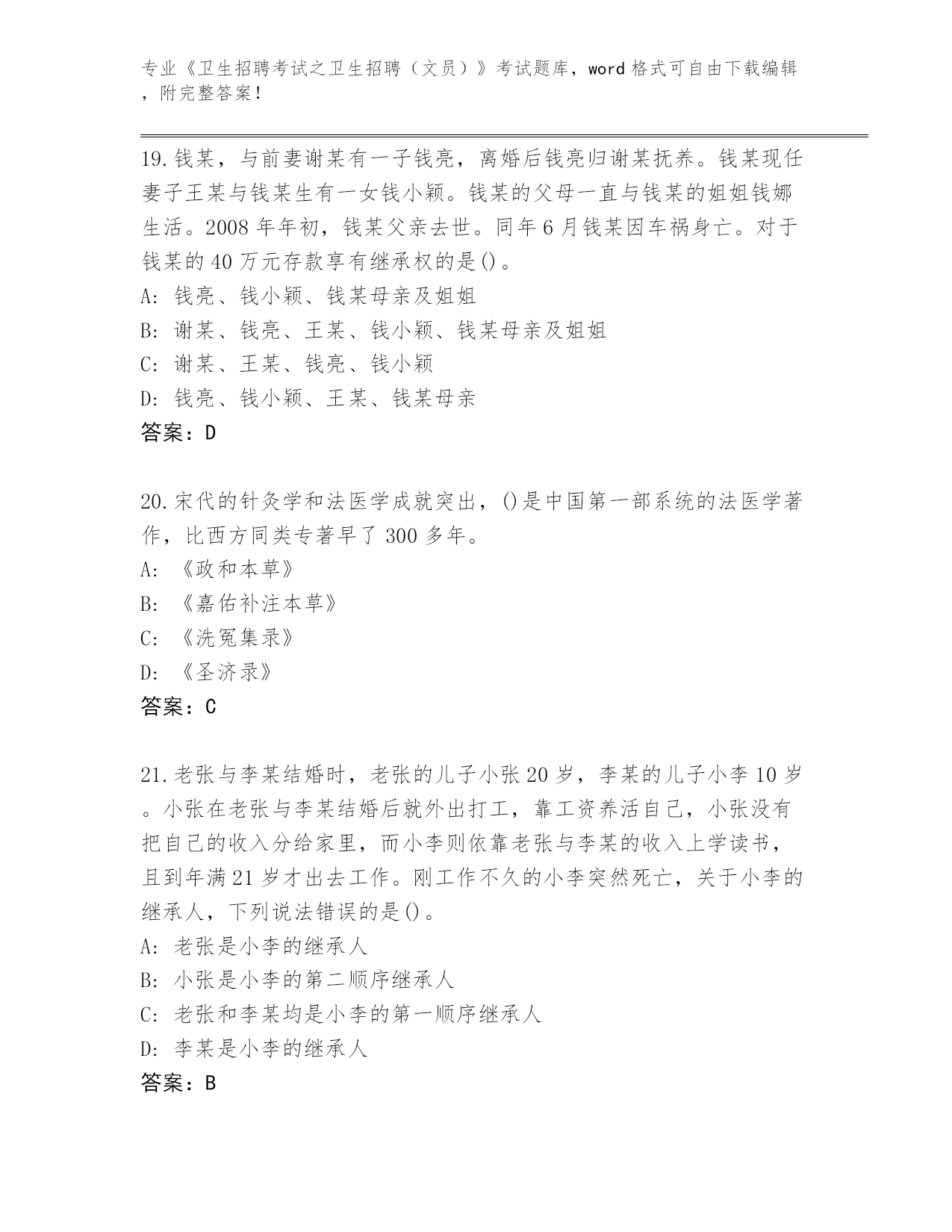 专业《卫生招聘考试之卫生招聘（文员）》考试题库，word 格式可自由下载编辑，附完整答案！

19.钱某，与前妻谢某有一子钱亮，离婚后钱亮归谢某抚养。钱某现任妻子王某与钱某生有一女钱小颖。钱某的父母一直与钱某的姐姐钱娜生活。2008 年年初，钱某父亲去世。同年 6 月钱某因车祸身亡。对于钱某的 40 万元存款享有继承权的是()。
A: 钱亮、钱小颖、钱某母亲及姐姐
B: 谢某、钱亮、王某、钱小颖、钱某母亲及姐姐
C: 谢某、王某、钱亮、钱小颖
D: 钱亮、钱小颖、王某、钱某母亲
答案：D

20.宋代的针灸学和法医学成就突出，()是中国第一部系统的法医学著作，比西方同类专著早了 300 多年。
A: 《政和本草》
B: 《嘉佑补注本草》
C: 《洗冤集录》
D: 《圣济录》
答案：C

21.老张与李某结婚时，老张的儿子小张 20 岁，李某的儿子小李 10 岁。小张在老张与李某结婚后就外出打工，靠工资养活自己，小张没有把自己的收入分给家里，而小李则依靠老张与李某的收入上学读书，且到年满 21 岁才出去工作。刚工作不久的小李突然死亡，关于小李的继承人，下列说法错误的是()。
A: 老张是小李的继承人
B: 小张是小李的第二顺序继承人
C: 老张和李某均是小李的第一顺序继承人
D: 李某是小李的继承人
答案：B